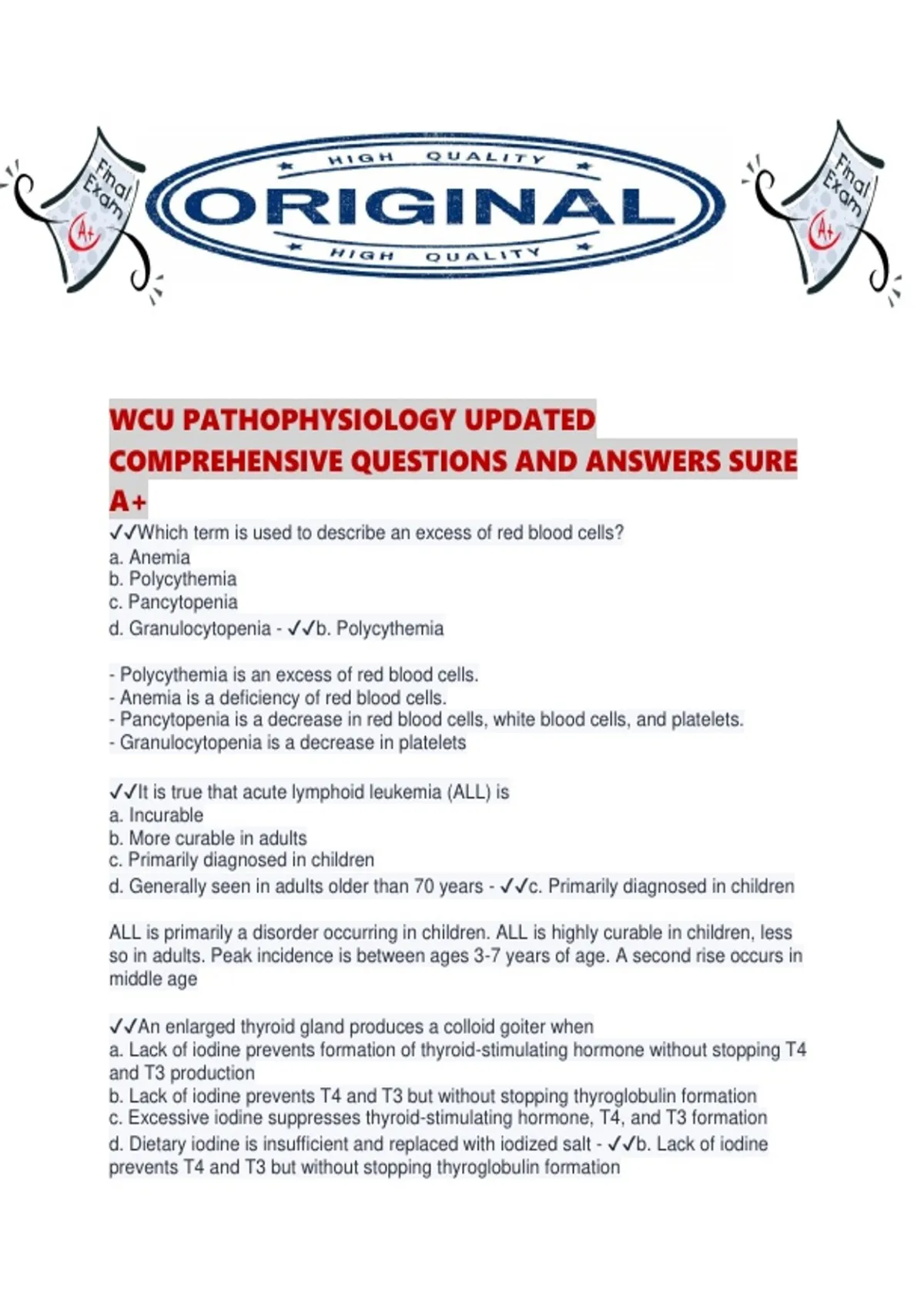 Final Exam A+

HIGH QUALITY
ORIGINAL
HIGH QUALITY

Final Exam A+

WCU PATHOPHYSIOLOGY UPDATED COMPREHENSIVE QUESTIONS AND ANSWERS SURE A+

✓✓Which term is used to describe an excess of red blood cells?
a. Anemia
b. Polycythemia
c. Pancytopenia
d. Granulocytopenia - ✓✓b. Polycythemia

- Polycythemia is an excess of red blood cells.
- Anemia is a deficiency of red blood cells.
- Pancytopenia is a decrease in red blood cells, white blood cells, and platelets.
- Granulocytopenia is a decrease in platelets

✓✓It is true that acute lymphoid leukemia (ALL) is
a. Incurable
b. More curable in adults
c. Primarily diagnosed in children
d. Generally seen in adults older than 70 years - ✓✓c. Primarily diagnosed in children

ALL is primarily a disorder occurring in children. ALL is highly curable in children, less so in adults. Peak incidence is between ages 3-7 years of age. A second rise occurs in middle age

✓✓An enlarged thyroid gland produces a colloid goiter when
a. Lack of iodine prevents formation of thyroid-stimulating hormone without stopping T4 and T3 production
b. Lack of iodine prevents T4 and T3 but without stopping thyroglobulin formation
c. Excessive iodine suppresses thyroid-stimulating hormone, T4, and T3 formation
d. Dietary iodine is insufficient and replaced with iodized salt - ✓✓b. Lack of iodine prevents T4 and T3 but without stopping thyroglobulin formation